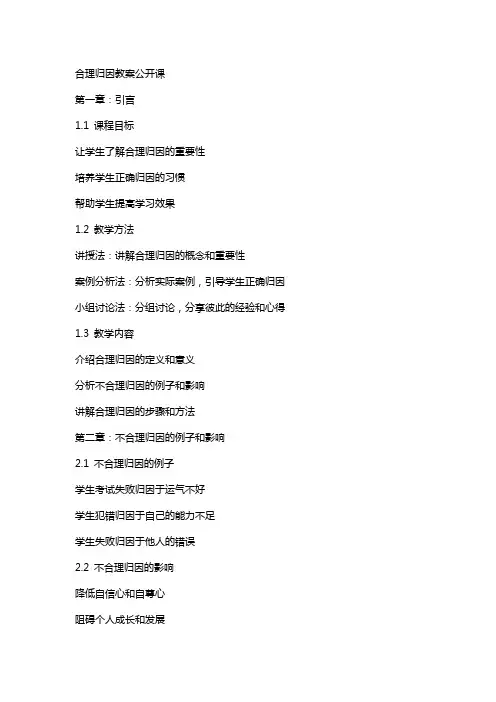 合理归因教案公开课

第一章：引言

1.1 课程目标

让学生了解合理归因的重要性

培养学生正确归因的习惯

帮助学生提高学习效果

1.2 教学方法

讲授法：讲解合理归因的概念和重要性

案例分析法：分析实际案例，引导学生正确归因

小组讨论法：分组讨论，分享彼此的经验和心得

1.3 教学内容

介绍合理归因的定义和意义

分析不合理归因的例子和影响

讲解合理归因的步骤和方法

第二章：不合理归因的例子和影响

2.1 不合理归因的例子

学生考试失败归因于运气不好

学生犯错归因于自己的能力不足

学生失败归因于他人的错误

2.2 不合理归因的影响

降低自信心和自尊心

阻碍个人成长和发展